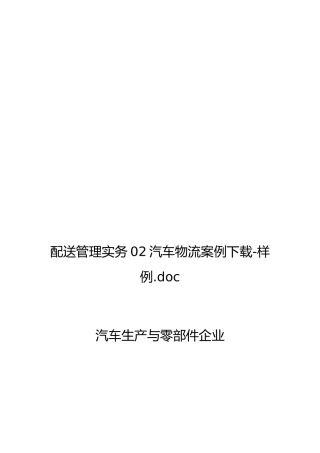 配送管理实务 02 汽车物流案例下载-样例.doc

汽车生产与零部件企业